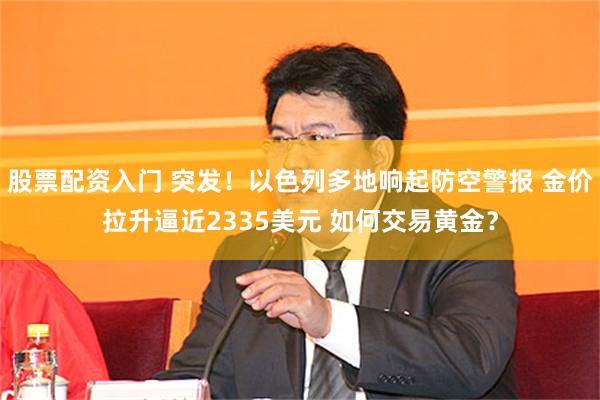 股票配资入门 突发！以色列多地响起防空警报 金价拉升逼近2335美元 如何交易黄金？